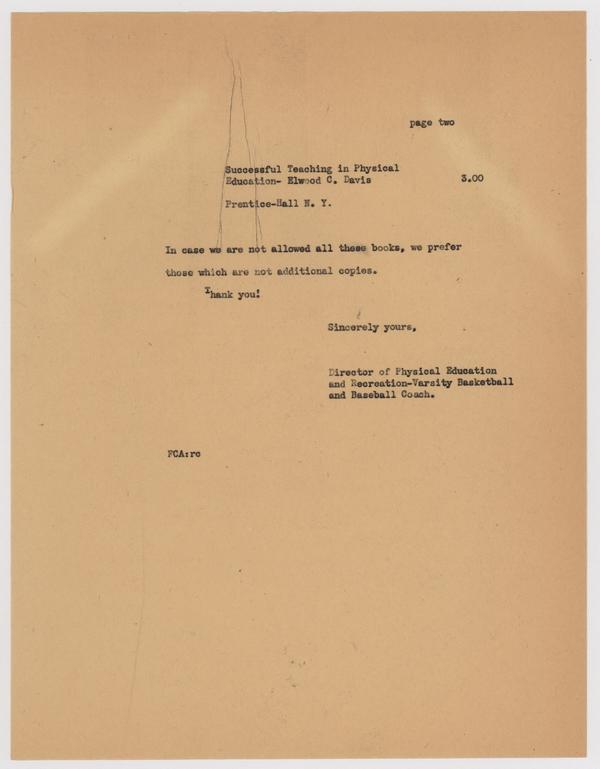 page two

Successful Teaching in Physical Education- Elwood C. Davis 3.00

Prentice-Hall N. Y.

In case we are not allowed all these books, we prefer those which are not additional copies.

Thank you!

Sincerely yours,

Director of Physical Education
and Recreation-Varsity Basketball
and Baseball Coach.

FCA:rc